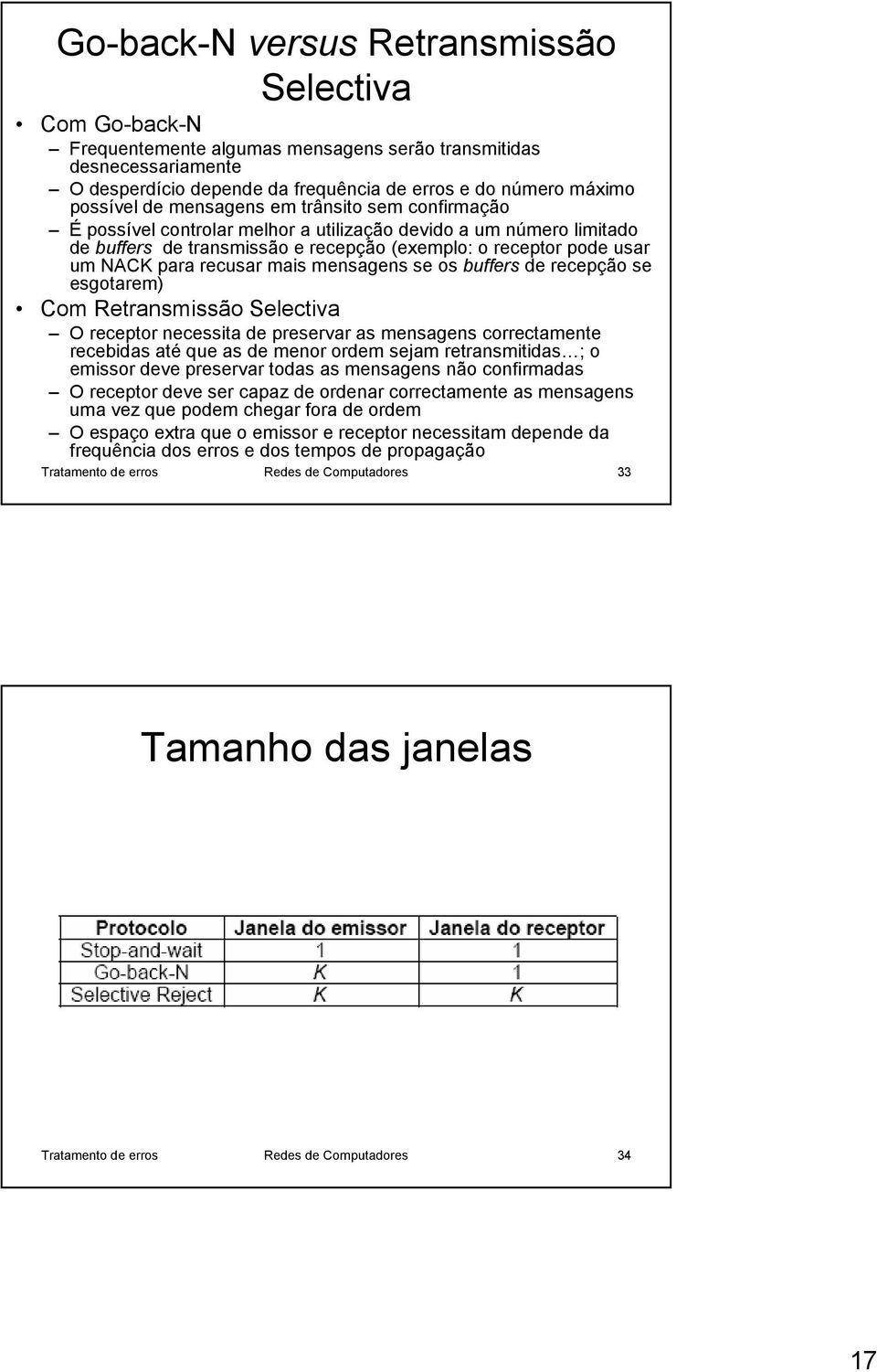 Go-back-N versus Retransmissão Selectiva

• Com Go-back-N

– Frequentemente algumas mensagens serão transmitidas desnecessariamente

– O desperdício depende da frequência de erros e do número máximo possível de mensagens em trânsito sem confirmação

– É possível controlar melhor a utilização devido a um número limitado de buffers de transmissão e recepção (exemplo: o receptor pode usar um NACK para recusar mais mensagens se os buffers de recepção se esgotarem)

• Com Retransmissão Selectiva

– O receptor necessita de preservar as mensagens correctamente recebidas até que as de menor ordem sejam retransmitidas…; o emissor deve preservar todas as mensagens não confirmadas

– O receptor deve ser capaz de ordenar correctamente as mensagens uma vez que podem chegar fora de ordem

– O espaço extra que o emissor e receptor necessitam depende da frequência dos erros e dos tempos de propagação

Tratamento de erros Redes de Computadores 33

Tamanho das janelas

| Protocolo | Janela do emissor | Janela do receptor |
|---|---|---|
| Stop-and-wait | 1 | 1 |
| Go-back-N | K | 1 |
| Selective Reject | K | K |

Tratamento de erros Redes de Computadores 34

17